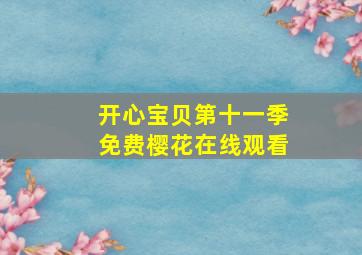 开心宝贝第十一季
免费樱花在线观看